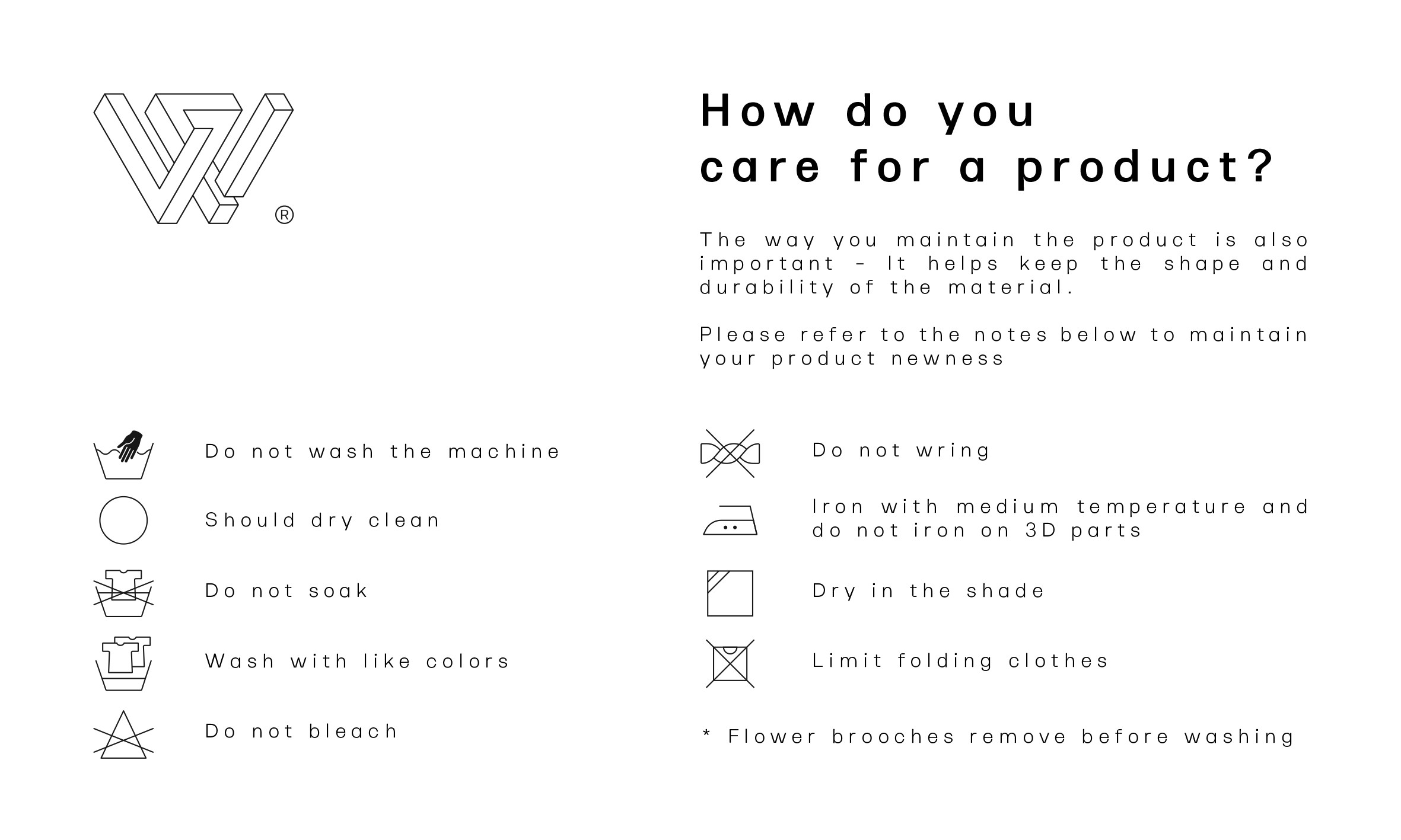 ®

How do you care for a product?

The way you maintain the product is also important - It helps keep the shape and durability of the material.

Please refer to the notes below to maintain your product newness

Do not wash the machine

Should dry clean

Do not soak

Wash with like colors

Do not bleach

Do not wring

Iron with medium temperature and do not iron on 3D parts

Dry in the shade

Limit folding clothes

* Flower brooches remove before washing